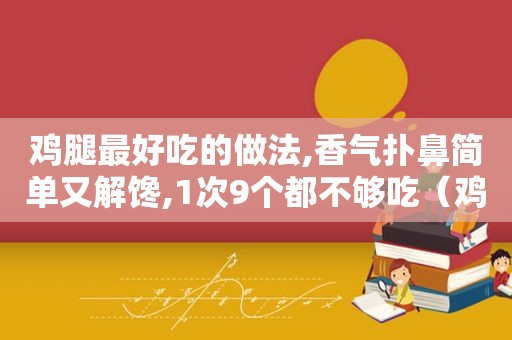 鸡腿最好吃的做法,香气扑鼻简单又解馋,1次9个都不够吃（鸡